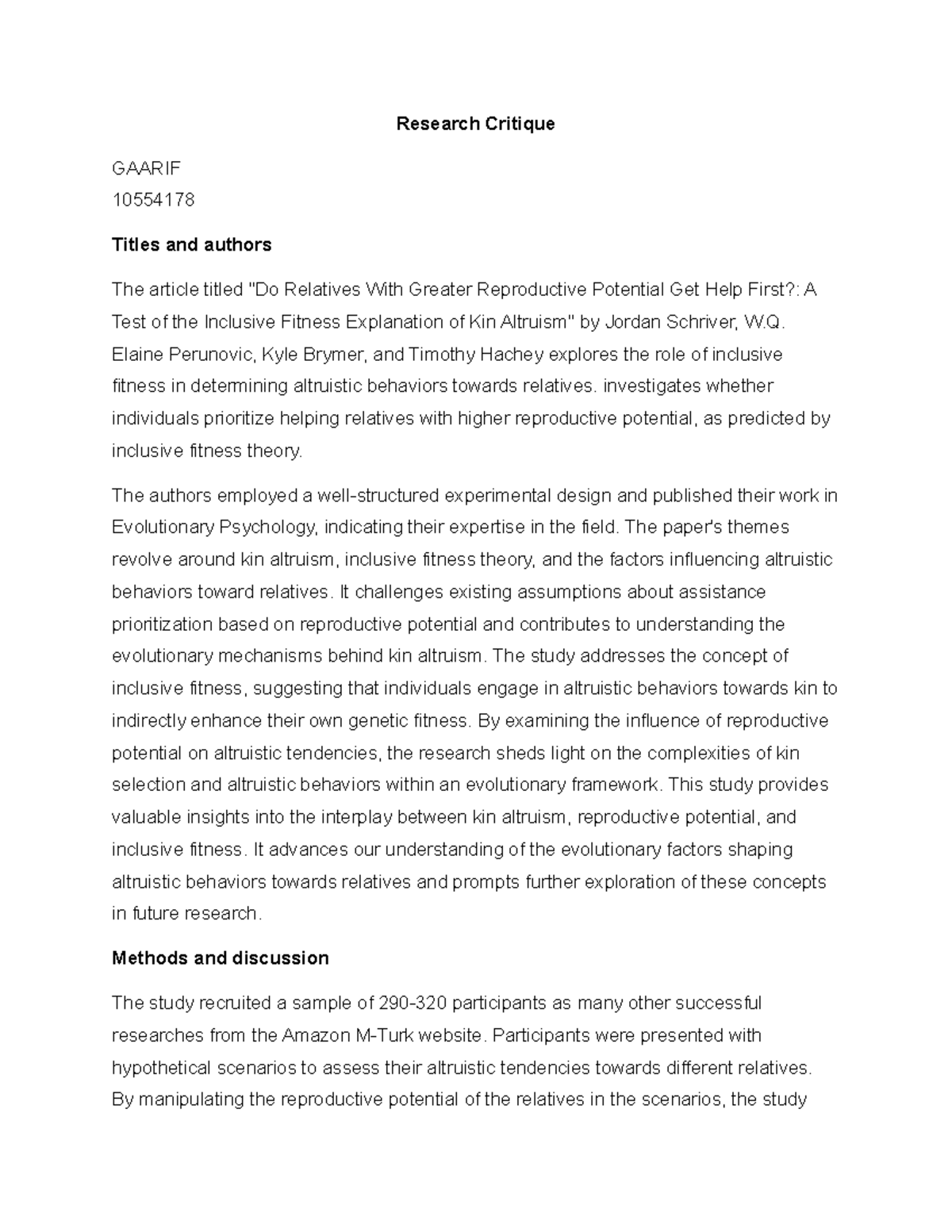 Research Critique

GAARIF
10554178

Titles and authors

The article titled "Do Relatives With Greater Reproductive Potential Get Help First?: A Test of the Inclusive Fitness Explanation of Kin Altruism" by Jordan Schriver, W.Q. Elaine Perunovic, Kyle Brymer, and Timothy Hachey explores the role of inclusive fitness in determining altruistic behaviors towards relatives. investigates whether individuals prioritize helping relatives with higher reproductive potential, as predicted by inclusive fitness theory.

The authors employed a well-structured experimental design and published their work in Evolutionary Psychology, indicating their expertise in the field. The paper's themes revolve around kin altruism, inclusive fitness theory, and the factors influencing altruistic behaviors toward relatives. It challenges existing assumptions about assistance prioritization based on reproductive potential and contributes to understanding the evolutionary mechanisms behind kin altruism. The study addresses the concept of inclusive fitness, suggesting that individuals engage in altruistic behaviors towards kin to indirectly enhance their own genetic fitness. By examining the influence of reproductive potential on altruistic tendencies, the research sheds light on the complexities of kin selection and altruistic behaviors within an evolutionary framework. This study provides valuable insights into the interplay between kin altruism, reproductive potential, and inclusive fitness. It advances our understanding of the evolutionary factors shaping altruistic behaviors towards relatives and prompts further exploration of these concepts in future research.

Methods and discussion

The study recruited a sample of 290-320 participants as many other successful researches from the Amazon M-Turk website. Participants were presented with hypothetical scenarios to assess their altruistic tendencies towards different relatives. By manipulating the reproductive potential of the relatives in the scenarios, the study